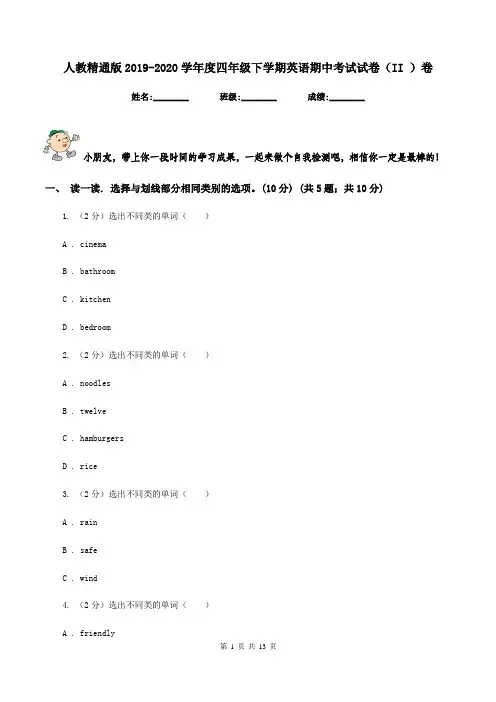 人教精通版 2019-2020 学年度四年级下学期英语期中考试试卷（II ）卷

姓名:________ 班级:________ 成绩:________

小朋友，带上你一段时间的学习成果，一起来做个自我检测吧，相信你一定是最棒的!

一、 读一读．选择与划线部分相同类别的选项．(10 分) (共 5 题；共 10 分)

1. （2 分）选出不同类的单词（　　）

A . cinema

B . bathroom

C . kitchen

D . bedroom

2. （2 分）选出不同类的单词（　　）

A . noodles

B . twelve

C . hamburgers

D . rice

3. （2 分）选出不同类的单词（　　）

A . rain

B . safe

C . wind

4. （2 分）选出不同类的单词（　　）

A . friendly

第 1 页 共 13 页